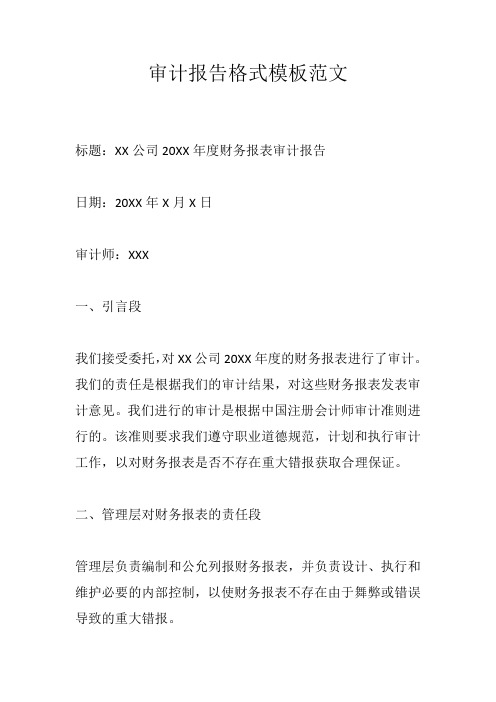 审计报告格式模板范文

标题：XX 公司 20XX 年度财务报表审计报告

日期：20XX 年 X 月 X 日

审计师：XXX

一、引言段

我们接受委托，对 XX 公司 20XX 年度的财务报表进行了审计。我们的责任是根据我们的审计结果，对这些财务报表发表审计意见。我们进行的审计是根据中国注册会计师审计准则进行的。该准则要求我们遵守职业道德规范，计划和执行审计工作，以对财务报表是否不存在重大错报获取合理保证。

二、管理层对财务报表的责任段

管理层负责编制和公允列报财务报表，并负责设计、执行和维护必要的内部控制，以使财务报表不存在由于舞弊或错误导致的重大错报。